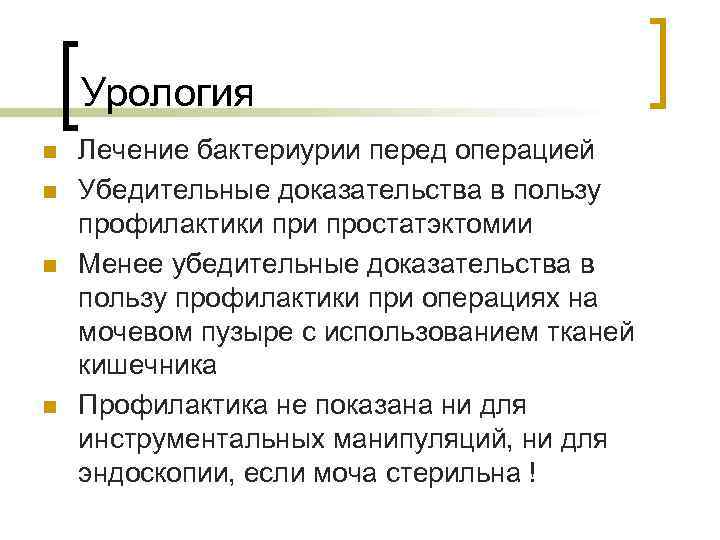 Урология

- Лечение бактериурии перед операцией
- Убедительные доказательства в пользу профилактики при простатэктомии
- Менее убедительные доказательства в пользу профилактики при операциях на мочевом пузыре с использованием тканей кишечника
- Профилактика не показана ни для инструментальных манипуляций, ни для эндоскопии, если моча стерильна !